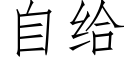 自给